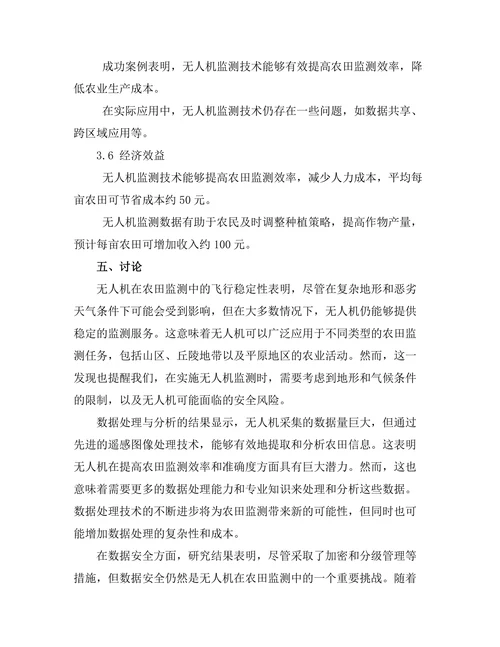 成功案例表明，无人机监测技术能够有效提高农田监测效率，降低农业生产成本。

在实际应用中，无人机监测技术仍存在一些问题，如数据共享、跨区域应用等。

3.6 经济效益

无人机监测技术能够提高农田监测效率，减少人力成本，平均每亩农田可节省成本约 50 元。

无人机监测数据有助于农民及时调整种植策略，提高作物产量，预计每亩农田可增加收入约 100 元。

五、讨论

无人机在农田监测中的飞行稳定性表明，尽管在复杂地形和恶劣天气条件下可能会受到影响，但在大多数情况下，无人机仍能够提供稳定的监测服务。这意味着无人机可以广泛应用于不同类型的农田监测任务，包括山区、丘陵地带以及平原地区的农业活动。然而，这一发现也提醒我们，在实施无人机监测时，需要考虑到地形和气候条件的限制，以及无人机可能面临的安全风险。

数据处理与分析的结果显示，无人机采集的数据量巨大，但通过先进的遥感图像处理技术，能够有效地提取和分析农田信息。这表明无人机在提高农田监测效率和准确度方面具有巨大潜力。然而，这也意味着需要更多的数据处理能力和专业知识来处理和分析这些数据。数据处理技术的不断进步将为农田监测带来新的可能性，但同时也可能增加数据处理的复杂性和成本。

在数据安全方面，研究结果表明，尽管采取了加密和分级管理等措施，但数据安全仍然是无人机在农田监测中的一个重要挑战。随着